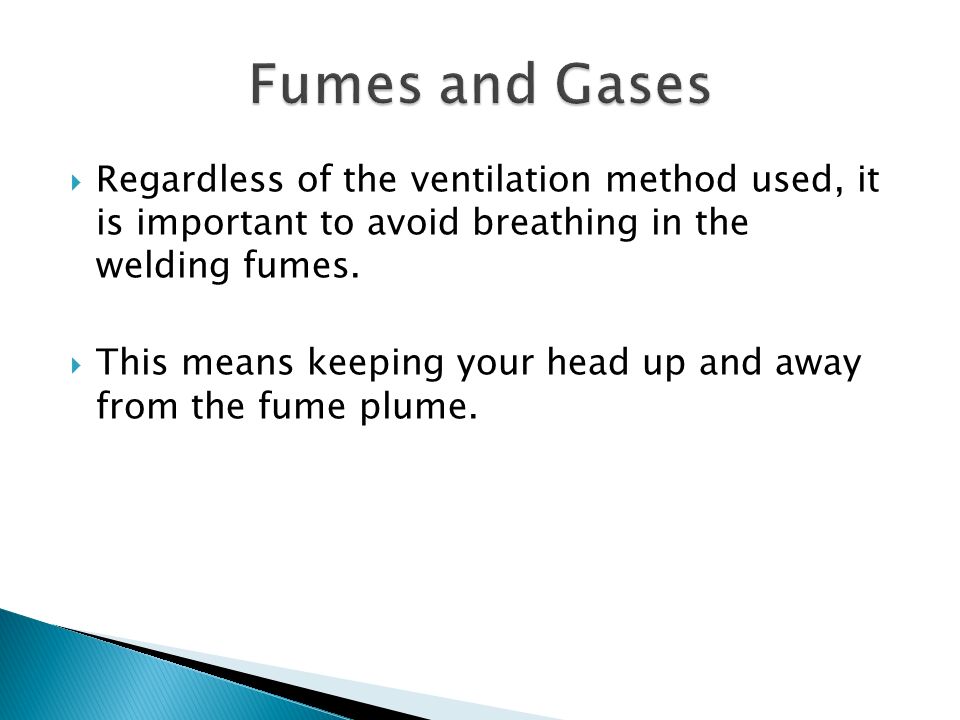 Fumes and Gases

Regardless of the ventilation method used, it is important to avoid breathing in the welding fumes.

This means keeping your head up and away from the fume plume.